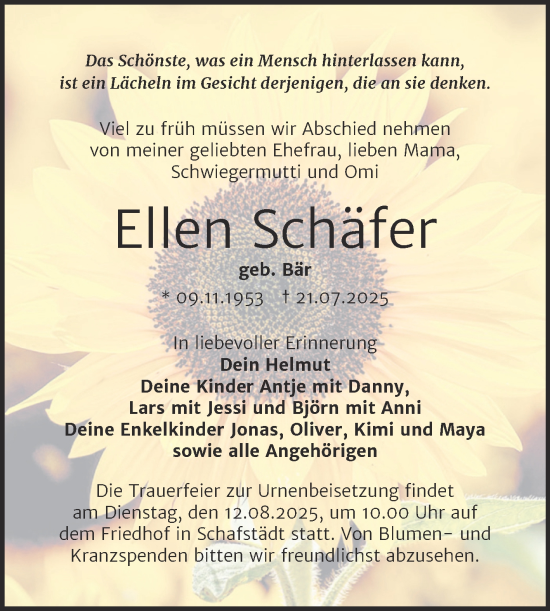 Das Schönste, was ein Mensch hinterlassen kann, ist ein Lächeln im Gesicht derjenigen, die an sie denken.

Viel zu früh müssen wir Abschied nehmen von meiner geliebten Ehefrau, lieben Mama, Schwiegermutti und Omi

Ellen Schäfer

geb. Bär

* 09.11.1953 † 21.07.2025

In liebevoller Erinnerung
Dein Helmut
Deine Kinder Antje mit Danny, Lars mit Jessi und Björn mit Anni
Deine Enkelkinder Jonas, Oliver, Kimi und Maya
sowie alle Angehörigen

Die Trauerfeier zur Urnenbeisetzung findet am Dienstag, den 12.08.2025, um 10.00 Uhr auf dem Friedhof in Schafstädt statt. Von Blumen- und Kranzspenden bitten wir freundlichst abzusehen.